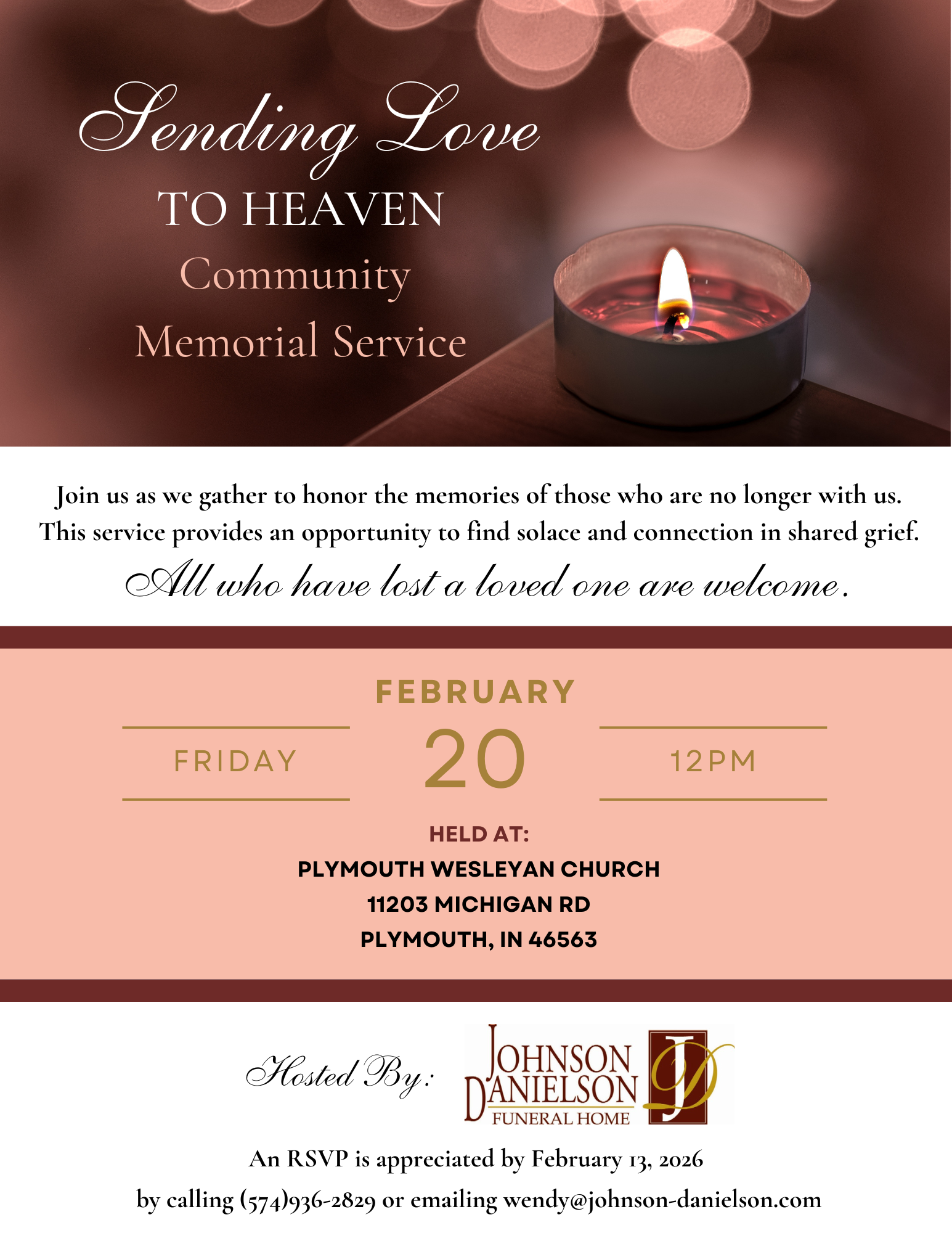 Sending Love
TO HEAVEN
Community
Memorial Service

Join us as we gather to honor the memories of those who are no longer with us. This service provides an opportunity to find solace and connection in shared grief.

All who have lost a loved one are welcome.

FEBRUARY
FRIDAY
20
12PM

HELD AT:
PLYMOUTH WESLEYAN CHURCH
11203 MICHIGAN RD
PLYMOUTH, IN 46563

Hosted By:
JOHNSON
DANIELSON
FUNERAL HOME
JD

An RSVP is appreciated by February 13, 2026
by calling (574)936-2829 or emailing wendy@johnson-danielson.com